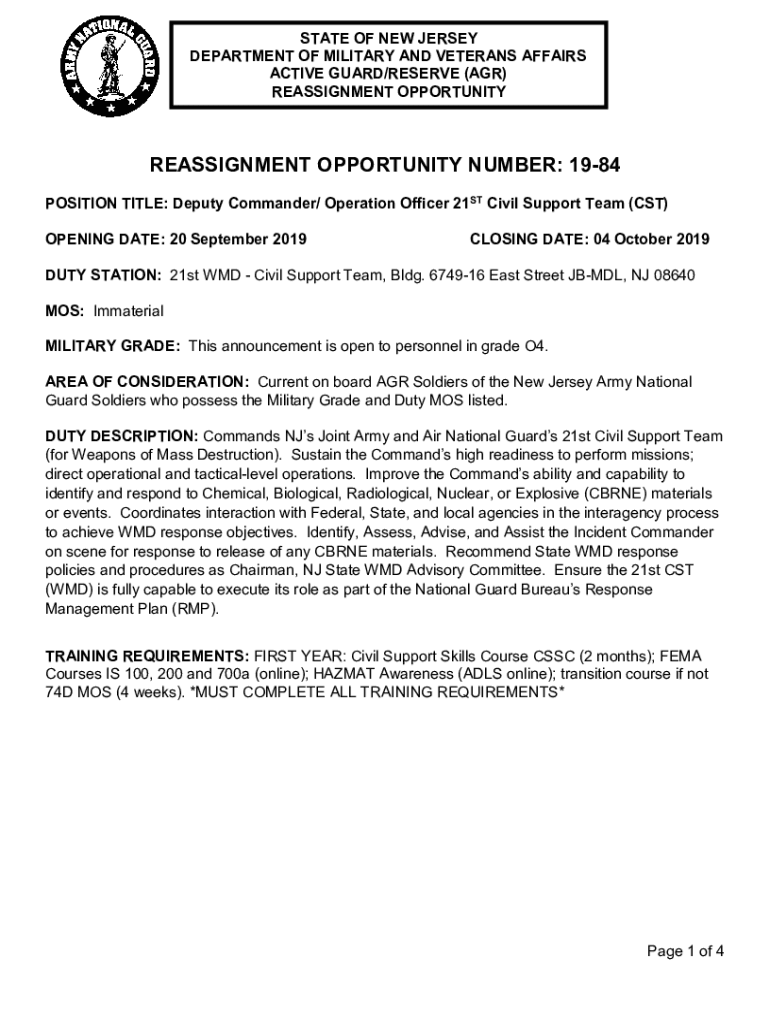 ARMY NATIONAL GUARD

STATE OF NEW JERSEY
DEPARTMENT OF MILITARY AND VETERANS AFFAIRS
ACTIVE GUARD/RESERVE (AGR)
REASSIGNMENT OPPORTUNITY

REASSIGNMENT OPPORTUNITY NUMBER: 19-84

POSITION TITLE: Deputy Commander/ Operation Officer 21$^{ST}$ Civil Support Team (CST)

OPENING DATE: 20 September 2019 CLOSING DATE: 04 October 2019

DUTY STATION: 21st WMD - Civil Support Team, Bldg. 6749-16 East Street JB-MDL, NJ 08640

MOS: Immaterial

MILITARY GRADE: This announcement is open to personnel in grade O4.

AREA OF CONSIDERATION: Current on board AGR Soldiers of the New Jersey Army National Guard Soldiers who possess the Military Grade and Duty MOS listed.

DUTY DESCRIPTION: Commands NJ's Joint Army and Air National Guard's 21st Civil Support Team (for Weapons of Mass Destruction). Sustain the Command's high readiness to perform missions; direct operational and tactical-level operations. Improve the Command's ability and capability to identify and respond to Chemical, Biological, Radiological, Nuclear, or Explosive (CBRNE) materials or events. Coordinates interaction with Federal, State, and local agencies in the interagency process to achieve WMD response objectives. Identify, Assess, Advise, and Assist the Incident Commander on scene for response to release of any CBRNE materials. Recommend State WMD response policies and procedures as Chairman, NJ State WMD Advisory Committee. Ensure the 21st CST (WMD) is fully capable to execute its role as part of the National Guard Bureau's Response Management Plan (RMP).

TRAINING REQUIREMENTS: FIRST YEAR: Civil Support Skills Course CSSC (2 months); FEMA Courses IS 100, 200 and 700a (online); HAZMAT Awareness (ADLS online); transition course if not 74D MOS (4 weeks). *MUST COMPLETE ALL TRAINING REQUIREMENTS*

Page 1 of 4